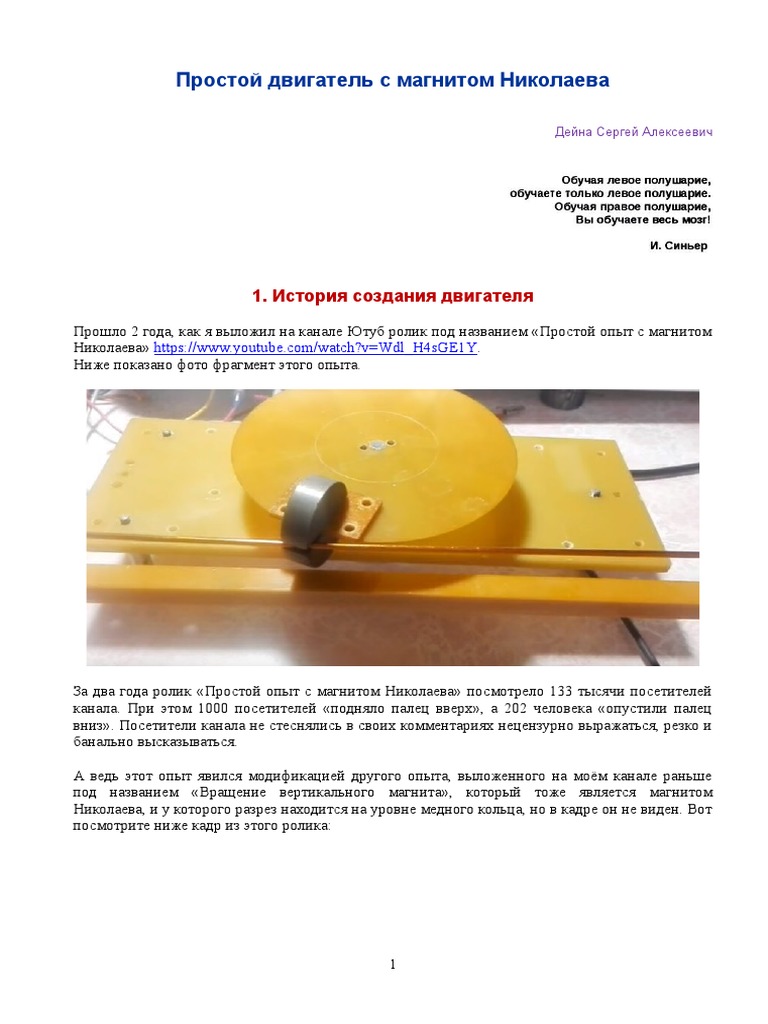 Простой двигатель с магнитом Николаева

Дейна Сергей Алексеевич

Обучая левое полушарие,
обучаете только левое полушарие.
Обучая правое полушарие,
Вы обучаете весь мозг!

И. Синьер

1. История создания двигателя

Прошло 2 года, как я выложил на канале Ютуб ролик под названием «Простой опыт с магнитом Николаева» https://www.youtube.com/watch?v=Wdl_H4sGE1Y.
Ниже показано фото фрагмент этого опыта.

За два года ролик «Простой опыт с магнитом Николаева» посмотрело 133 тысячи посетителей канала. При этом 1000 посетителей «подняло палец вверх», а 202 человека «опустили палец вниз». Посетители канала не стеснялись в своих комментариях нецензурно выражаться, резко и банально высказываться.

А ведь этот опыт явился модификацией другого опыта, выложенного на моём канале раньше под названием «Вращение вертикального магнита», который тоже является магнитом Николаева, и у которого разрез находится на уровне медного кольца, но в кадре он не виден. Вот посмотрите ниже кадр из этого ролика:

1